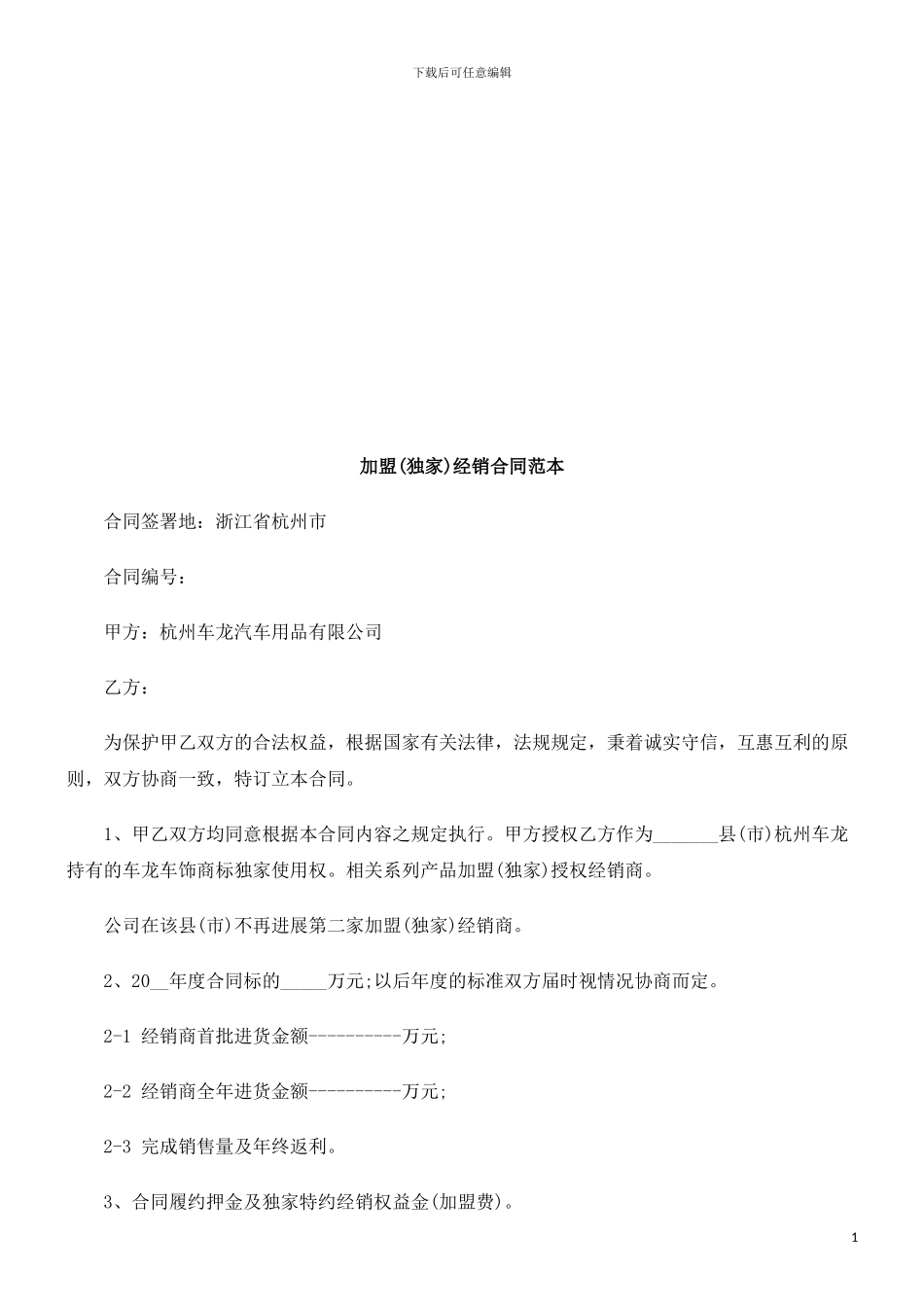 下载后可任意编辑

加盟(独家)经销合同范本

合同签署地：浙江省杭州市

合同编号：

甲方：杭州车龙汽车用品有限公司

乙方：

为保护甲乙双方的合法权益，根据国家有关法律，法规规定，秉着诚实守信，互惠互利的原则，双方协商一致，特订立本合同。

1、甲乙双方均同意根据本合同内容之规定执行。甲方授权乙方作为_______县(市)杭州车龙持有的车龙车饰商标独家使用权。相关系列产品加盟(独家)授权经销商。

公司在该县(市)不再进展第二家加盟(独家)经销商。

2、20__年度合同标的_____万元;以后年度的标准双方届时视情况协商而定。

2-1 经销商首批进货金额----------万元;

2-2 经销商全年进货金额----------万元;

2-3 完成销售量及年终返利。

3、合同履约押金及独家特约经销权益金(加盟费)。

1